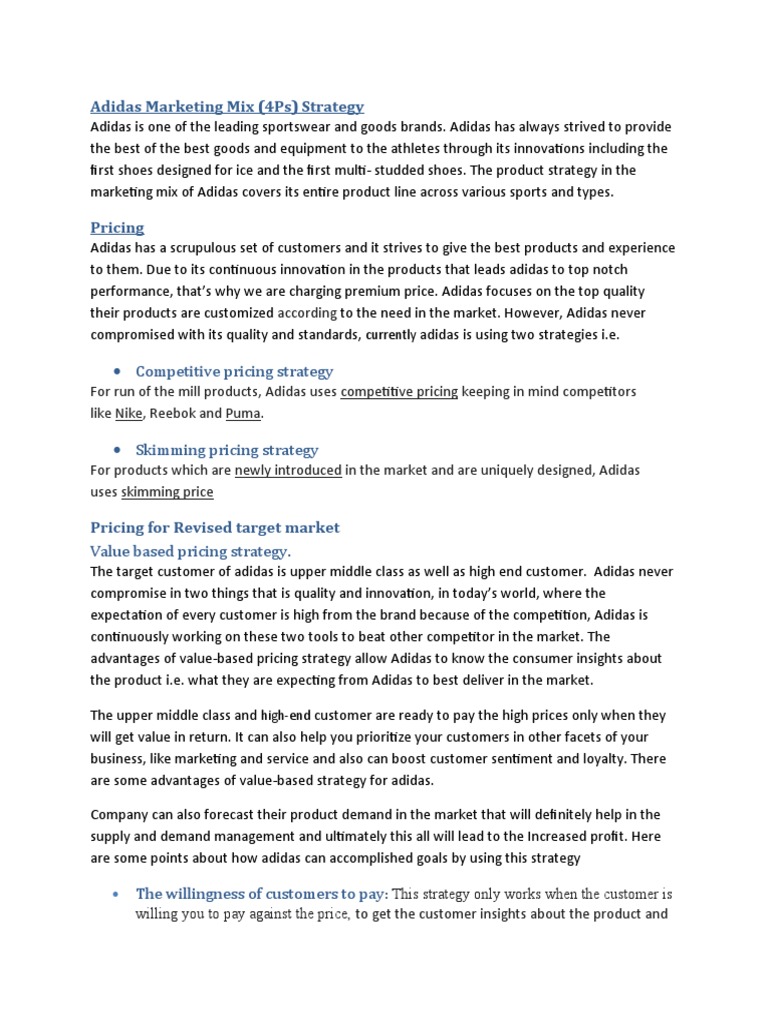 Adidas Marketing Mix (4Ps) Strategy
Adidas is one of the leading sportswear and goods brands. Adidas has always strived to provide the best of the best goods and equipment to the athletes through its innovations including the first shoes designed for ice and the first multi- studded shoes. The product strategy in the marketing mix of Adidas covers its entire product line across various sports and types.

Pricing
Adidas has a scrupulous set of customers and it strives to give the best products and experience to them. Due to its continuous innovation in the products that leads adidas to top notch performance, that's why we are charging premium price. Adidas focuses on the top quality their products are customized according to the need in the market. However, Adidas never compromised with its quality and standards, currently adidas is using two strategies i.e.

• Competitive pricing strategy
For run of the mill products, Adidas uses competitive pricing keeping in mind competitors like Nike, Reebok and Puma.

• Skimming pricing strategy
For products which are newly introduced in the market and are uniquely designed, Adidas uses skimming price

Pricing for Revised target market
Value based pricing strategy.
The target customer of adidas is upper middle class as well as high end customer. Adidas never compromise in two things that is quality and innovation, in today's world, where the expectation of every customer is high from the brand because of the competition, Adidas is continuously working on these two tools to beat other competitor in the market. The advantages of value-based pricing strategy allow Adidas to know the consumer insights about the product i.e. what they are expecting from Adidas to best deliver in the market.

The upper middle class and high-end customer are ready to pay the high prices only when they will get value in return. It can also help you prioritize your customers in other facets of your business, like marketing and service and also can boost customer sentiment and loyalty. There are some advantages of value-based strategy for adidas.

Company can also forecast their product demand in the market that will definitely help in the supply and demand management and ultimately this all will lead to the Increased profit. Here are some points about how adidas can accomplished goals by using this strategy

• The willingness of customers to pay: This strategy only works when the customer is willing you to pay against the price, to get the customer insights about the product and